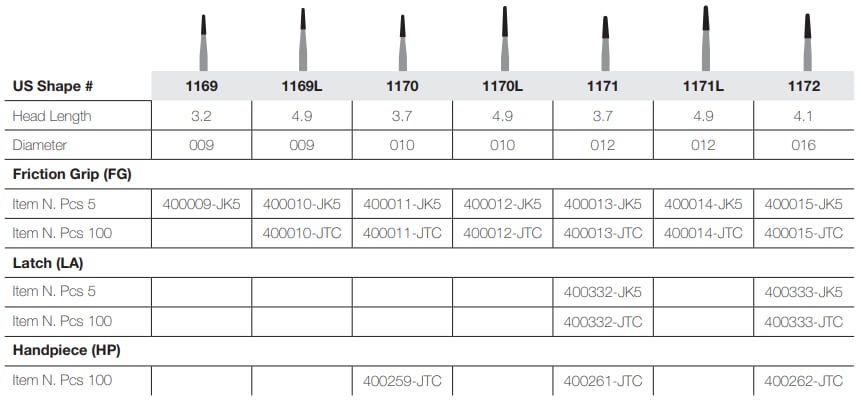 | US Shape # | 1169 | 1169L | 1170 | 1170L | 1171 | 1171L | 1172 |
|---|---|---|---|---|---|---|---|
| Head Length | 3.2 | 4.9 | 3.7 | 4.9 | 3.7 | 4.9 | 4.1 |
| Diameter | 009 | 009 | 010 | 010 | 012 | 012 | 016 |
| Friction Grip (FG) | | | | | | | |
| Item N. Pcs 5 | 400009-JK5 | 400010-JK5 | 400011-JK5 | 400012-JK5 | 400013-JK5 | 400014-JK5 | 400015-JK5 |
| Item N. Pcs 100 | | 400010-JTC | 400011-JTC | 400012-JTC | 400013-JTC | 400014-JTC | 400015-JTC |
| Latch (LA) | | | | | | | |
| Item N. Pcs 5 | | | | | 400332-JK5 | | 400333-JK5 |
| Item N. Pcs 100 | | | | | 400332-JTC | | 400333-JTC |
| Handpiece (HP) | | | | | | | |
| Item N. Pcs 100 | | | 400259-JTC | | 400261-JTC | | 400262-JTC |